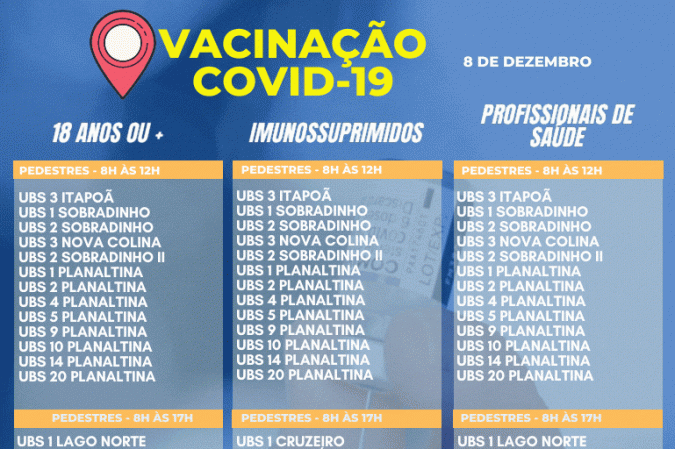 VACINAÇÃO COVID-19

8 DE DEZEMBRO

18 ANOS OU +

PEDESTRES - 8H ÀS 12H

UBS 3 ITAPOÃ
UBS 1 SOBRADINHO
UBS 2 SOBRADINHO
UBS 3 NOVA COLINA
UBS 2 SOBRADINHO II
UBS 1 PLANALTINA
UBS 2 PLANALTINA
UBS 4 PLANALTINA
UBS 5 PLANALTINA
UBS 9 PLANALTINA
UBS 10 PLANALTINA
UBS 14 PLANALTINA
UBS 20 PLANALTINA

PEDESTRES - 8H ÀS 17H

UBS 1 LAGO NORTE

IMUNOSSUPRIMIDOS

PEDESTRES - 8H ÀS 12H

UBS 3 ITAPOÃ
UBS 1 SOBRADINHO
UBS 2 SOBRADINHO
UBS 3 NOVA COLINA
UBS 2 SOBRADINHO II
UBS 1 PLANALTINA
UBS 2 PLANALTINA
UBS 4 PLANALTINA
UBS 5 PLANALTINA
UBS 9 PLANALTINA
UBS 10 PLANALTINA
UBS 14 PLANALTINA
UBS 20 PLANALTINA

PEDESTRES - 8H ÀS 17H

UBS 1 CRUZEIRO

PROFISSIONAIS DE SAÚDE

PEDESTRES - 8H ÀS 12H

UBS 3 ITAPOÃ
UBS 1 SOBRADINHO
UBS 2 SOBRADINHO
UBS 3 NOVA COLINA
UBS 2 SOBRADINHO II
UBS 1 PLANALTINA
UBS 2 PLANALTINA
UBS 4 PLANALTINA
UBS 5 PLANALTINA
UBS 9 PLANALTINA
UBS 10 PLANALTINA
UBS 14 PLANALTINA
UBS 20 PLANALTINA

PEDESTRES - 8H ÀS 17H

UBS 1 LAGO NORTE